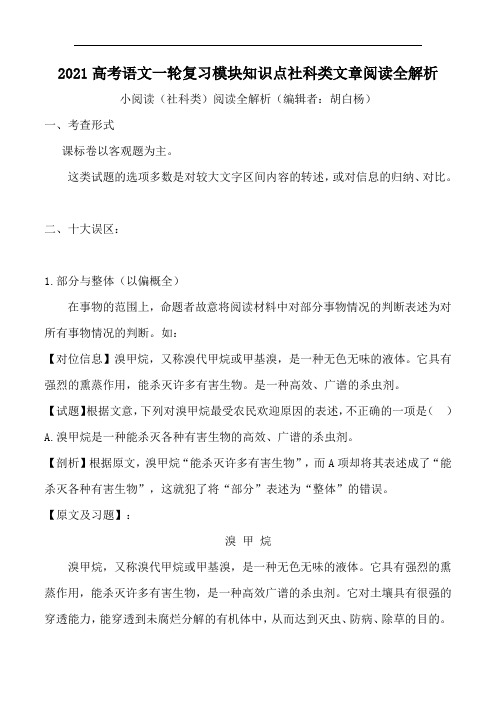 2021 高考语文一轮复习模块知识点社科类文章阅读全解析

小阅读（社科类）阅读全解析（编辑者：胡白杨）

一、考查形式

课标卷以客观题为主。

这类试题的选项多数是对较大文字区间内容的转述，或对信息的归纳、对比。

二、十大误区：

1.部分与整体（以偏概全）

在事物的范围上，命题者故意将阅读材料中对部分事物情况的判断表述为对所有事物情况的判断。如：

【对位信息】溴甲烷，又称溴代甲烷或甲基溴，是一种无色无味的液体。它具有强烈的熏蒸作用，能杀灭许多有害生物。是一种高效、广谱的杀虫剂。

【试题】根据文意，下列对溴甲烷最受农民欢迎原因的表述，不正确的一项是（ ）

A.溴甲烷是一种能杀灭各种有害生物的高效、广谱的杀虫剂。

【剖析】根据原文，溴甲烷“能杀灭许多有害生物”，而 A 项却将其表述成了“能杀灭各种有害生物”，这就犯了将“部分”表述为“整体”的错误。

【原文及习题】：

溴 甲 烷

溴甲烷，又称溴代甲烷或甲基溴，是一种无色无味的液体。它具有强烈的熏蒸作用，能杀灭许多有害生物，是一种高效广谱的杀虫剂。它对土壤具有很强的穿透能力，能穿透到未腐烂分解的有机体中，从而达到灭虫、防病、除草的目的。